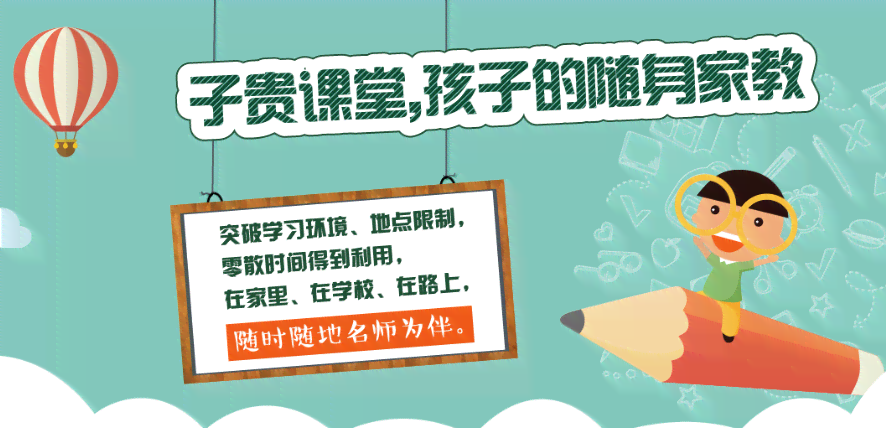 子贵课堂,孩子的随身家教

突破学习环境、地点限制，
零散时间得到利用，
在家里、在学校、在路上，
随时随地名师为伴。